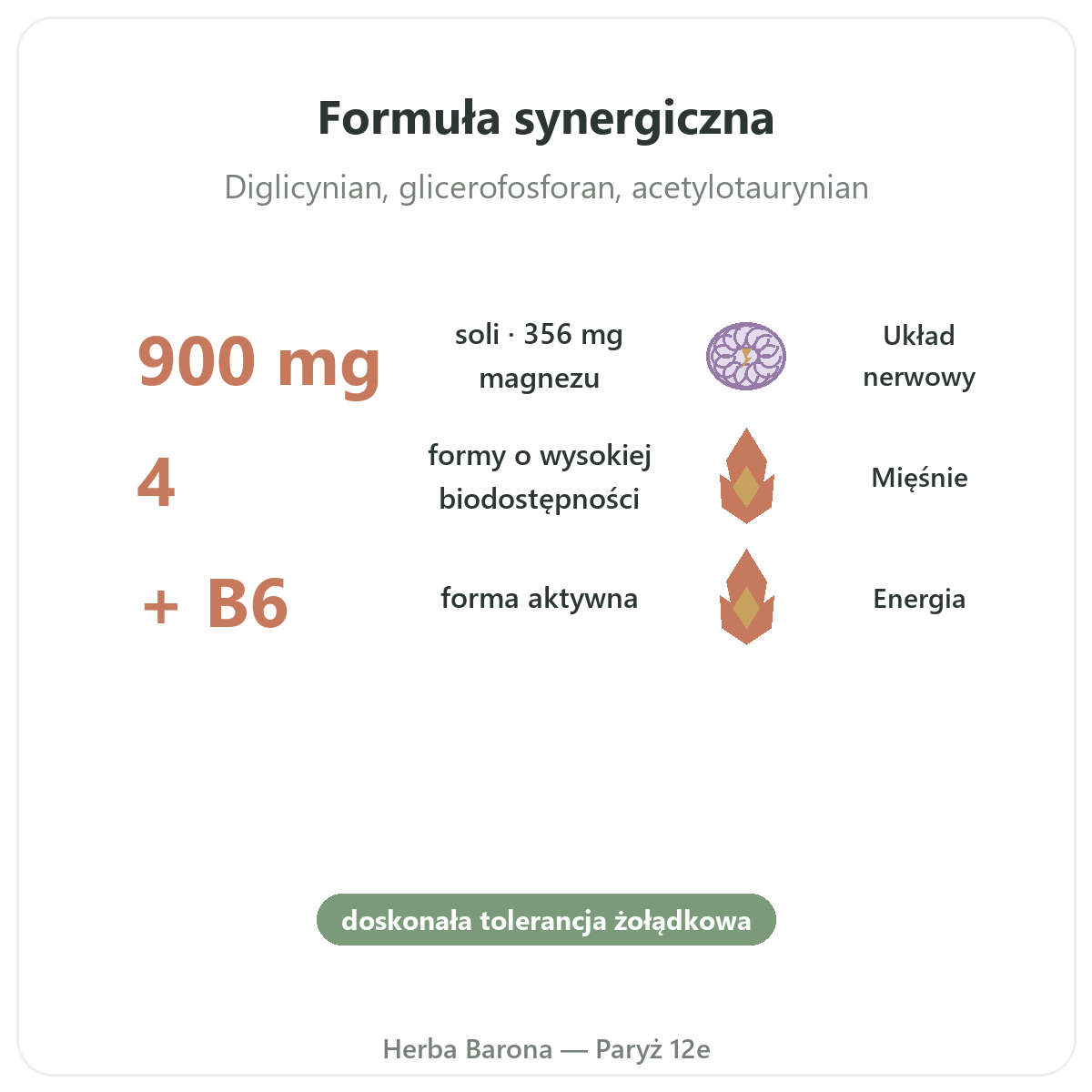 Formuła synergiczna

Diglicynian, glicerofosforan, acetylotaurynian

900 mg

soli · 356 mg magnezu

Układ nerwowy

4

formy o wysokiej biodostępności

Mięśnie

+ B6

forma aktywna

Energia

doskonała tolerancja żołądkowa

Herba Barona — Paryż 12e